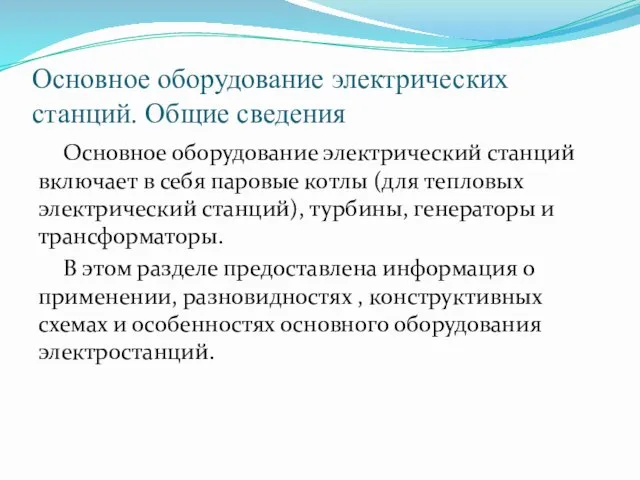 Основное оборудование электрических станций. Общие сведения

Основное оборудование электрический станций включает в себя паровые котлы (для тепловых электрический станций), турбины, генераторы и трансформаторы.

В этом разделе предоставлена информация о применении, разновидностях , конструктивных схемах и особенностях основного оборудования электростанций.